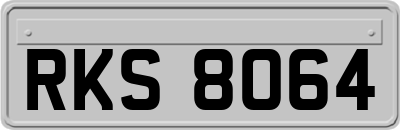 RKS 8064